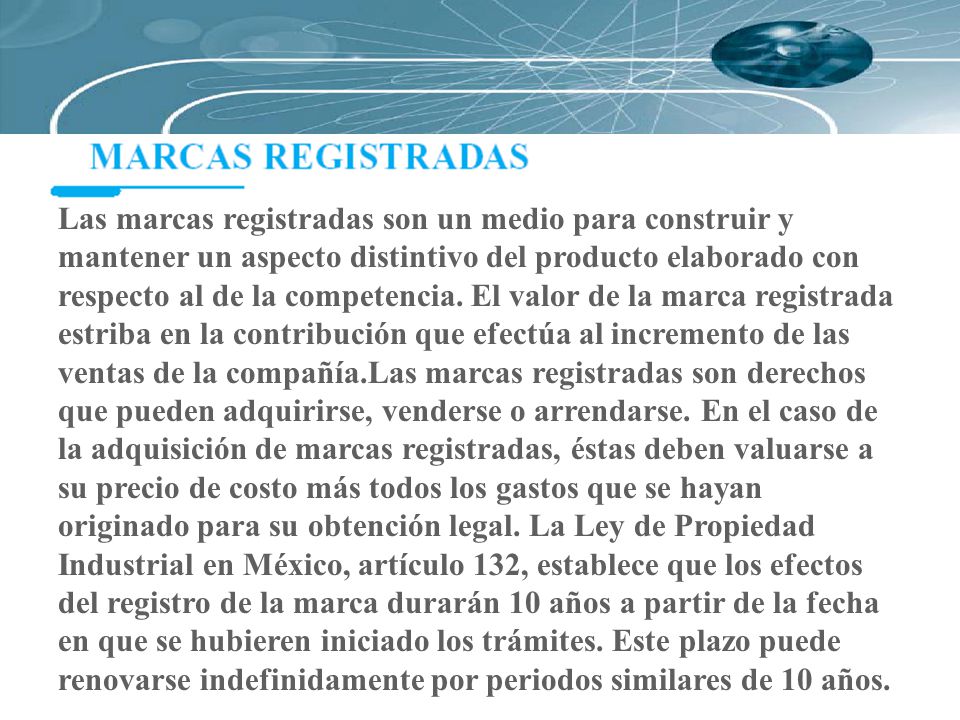 MARCAS REGISTRADAS

Las marcas registradas son un medio para construir y mantener un aspecto distintivo del producto elaborado con respecto al de la competencia. El valor de la marca registrada estriba en la contribución que efectúa al incremento de las ventas de la compañía.Las marcas registradas son derechos que pueden adquirirse, venderse o arrendarse. En el caso de la adquisición de marcas registradas, éstas deben valuarse a su precio de costo más todos los gastos que se hayan originado para su obtención legal. La Ley de Propiedad Industrial en México, artículo 132, establece que los efectos del registro de la marca durarán 10 años a partir de la fecha en que se hubieren iniciado los trámites. Este plazo puede renovarse indefinidamente por periodos similares de 10 años.